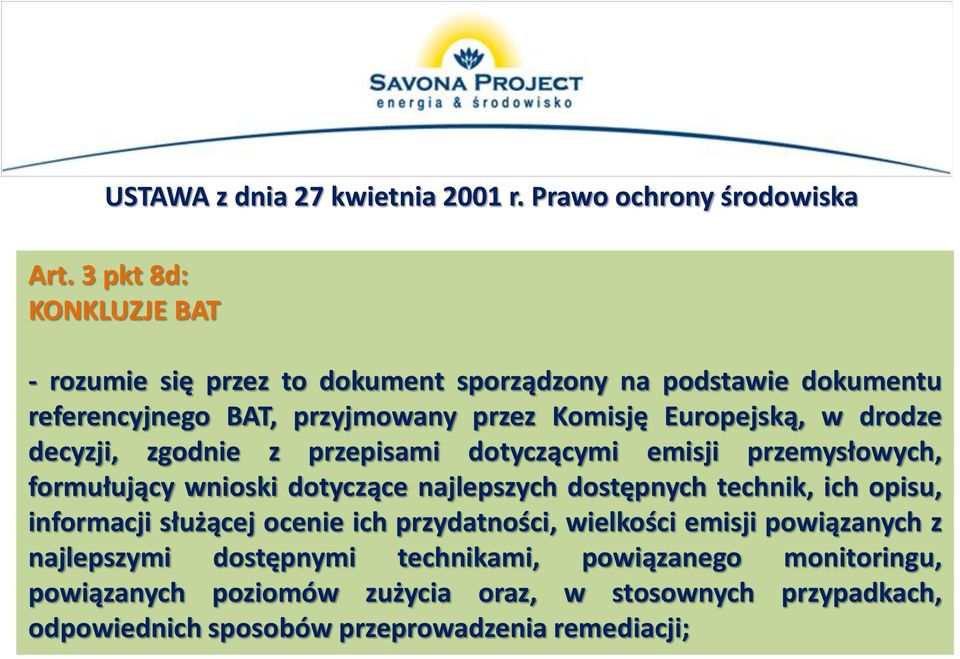 SAVONA PROJECT
energia & środowisko

USTAWA z dnia 27 kwietnia 2001 r. Prawo ochrony środowiska

Art. 3 pkt 8d:
KONKLUZJE BAT

- rozumie się przez to dokument sporządzony na podstawie dokumentu referencyjnego BAT, przyjmowany przez Komisję Europejską, w drodze decyzji, zgodnie z przepisami dotyczącymi emisji przemysłowych, formułujący wnioski dotyczące najlepszych dostępnych technik, ich opisu, informacji służącej ocenie ich przydatności, wielkości emisji powiązanych z najlepszymi dostępnymi technikami, powiązanego monitoringu, powiązanych poziomów zużycia oraz, w stosownych przypadkach, odpowiednich sposobów przeprowadzenia remediacji;